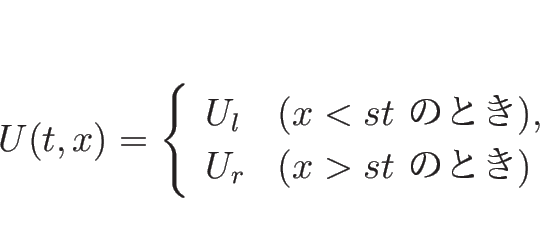 $U(t,x) = \begin{cases} U_l & (x < st \text{ のとき}), \\ U_r & (x > st \text{ のとき}) \end{cases}$